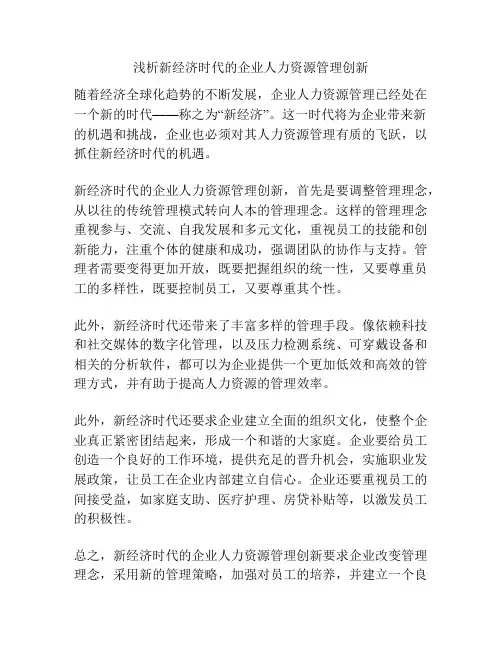 浅析新经济时代的企业人力资源管理创新

随着经济全球化趋势的不断发展，企业人力资源管理已经处在一个新的时代——称之为“新经济”。这一时代将为企业带来新的机遇和挑战，企业也必须对其人力资源管理有质的飞跃，以抓住新经济时代的机遇。

新经济时代的企业人力资源管理创新，首先是要调整管理理念，从以往的传统管理模式转向人本的管理理念。这样的管理理念重视参与、交流、自我发展和多元文化，重视员工的技能和创新能力，注重个体的健康和成功，强调团队的协作与支持。管理者需要变得更加开放，既要把握组织的统一性，又要尊重员工的多样性，既要控制员工，又要尊重其个性。

此外，新经济时代还带来了丰富多样的管理手段。像依赖科技和社交媒体的数字化管理，以及压力检测系统、可穿戴设备和相关的分析软件，都可以为企业提供一个更加低效和高效的管理方式，并有助于提高人力资源的管理效率。

此外，新经济时代还要求企业建立全面的组织文化，使整个企业真正紧密团结起来，形成一个和谐的大家庭。企业要给员工创造一个良好的工作环境，提供充足的晋升机会，实施职业发展政策，让员工在企业内部建立自信心。企业还要重视员工的间接受益，如家庭支助、医疗护理、房贷补贴等，以激发员工的积极性。

总之，新经济时代的企业人力资源管理创新要求企业改变管理理念，采用新的管理策略，加强对员工的培养，并建立一个良